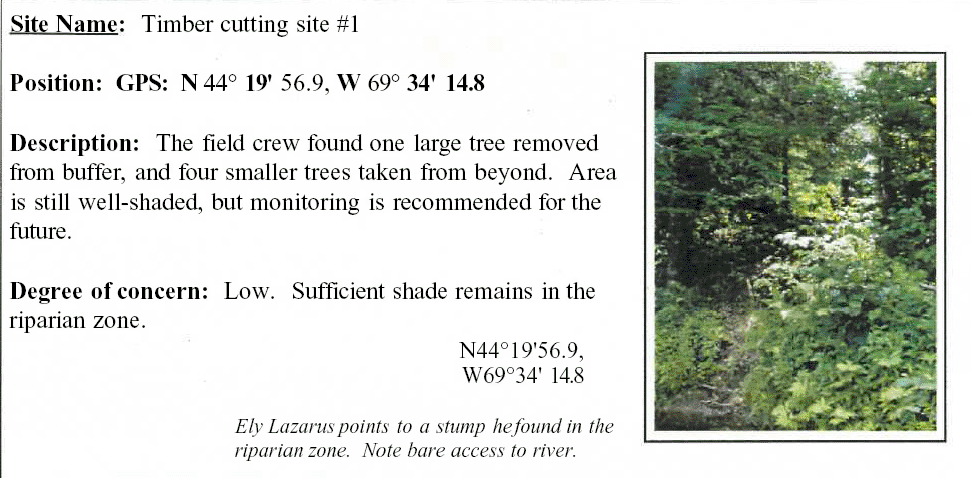 Site Name: Timber cutting site #1

Position: GPS: N 44° 19' 56.9, W 69° 34' 14.8

Description: The field crew found one large tree removed from buffer, and four smaller trees taken from beyond. Area is still well-shaded, but monitoring is recommended for the future.

Degree of concern: Low. Sufficient shade remains in the riparian zone.

N44°19'56.9, W69°34' 14.8

Ely Lazarus points to a stump he found in the riparian zone. Note bare access to river.